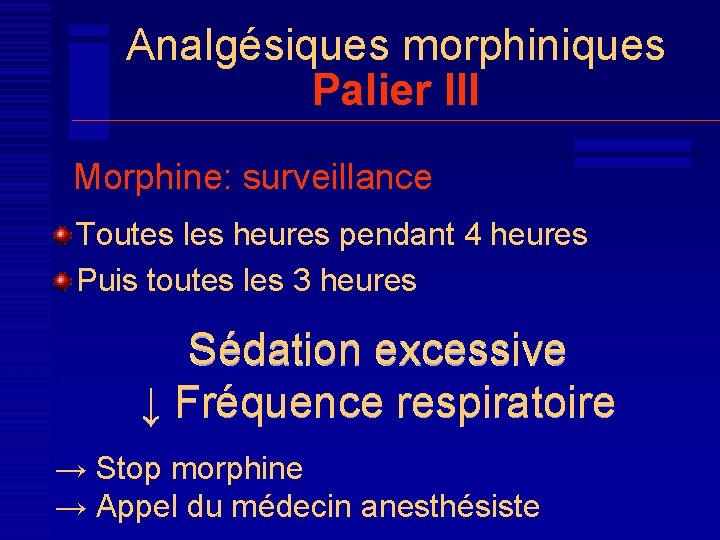 Analgésiques morphiniques
Palier III

Morphine: surveillance

Toutes les heures pendant 4 heures

Puis toutes les 3 heures

Sédation excessive
↓ Fréquence respiratoire

→ Stop morphine
→ Appel du médecin anesthésiste